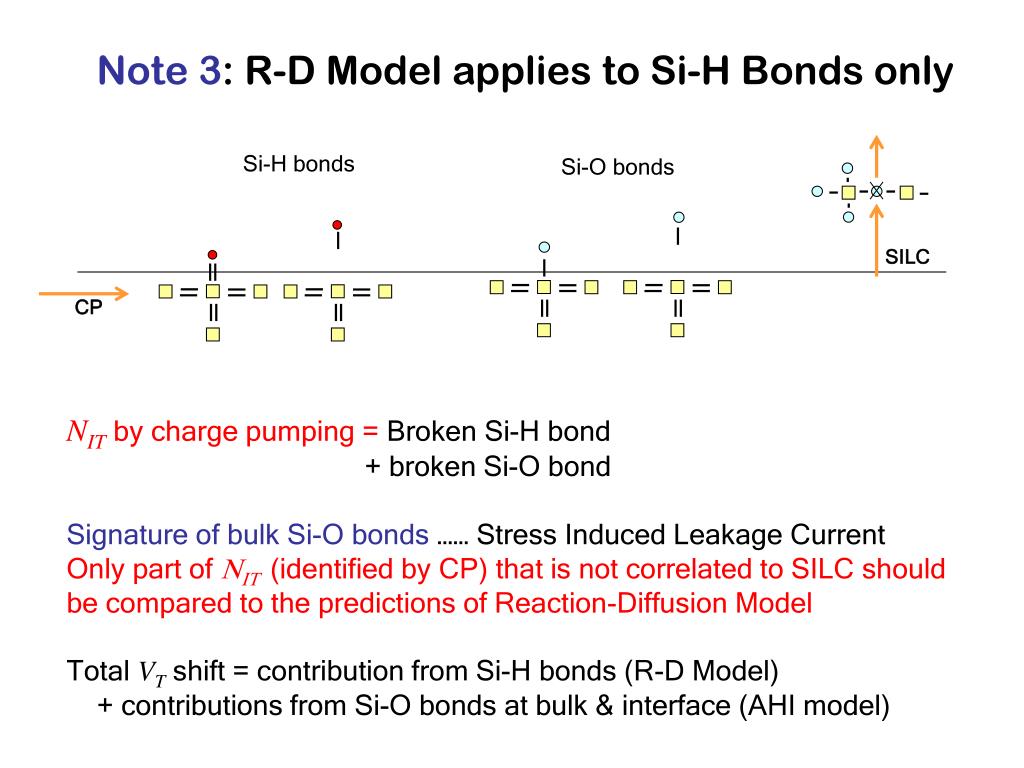 Note 3: R-D Model applies to Si-H Bonds only

Si-H bonds

Si-O bonds

SILC

CP

$N_{IT}$ by charge pumping = Broken Si-H bond
+ broken Si-O bond

Signature of bulk Si-O bonds …… Stress Induced Leakage Current
Only part of $N_{IT}$ (identified by CP) that is not correlated to SILC should be compared to the predictions of Reaction-Diffusion Model

Total $V_T$ shift = contribution from Si-H bonds (R-D Model)
+ contributions from Si-O bonds at bulk & interface (AHI model)